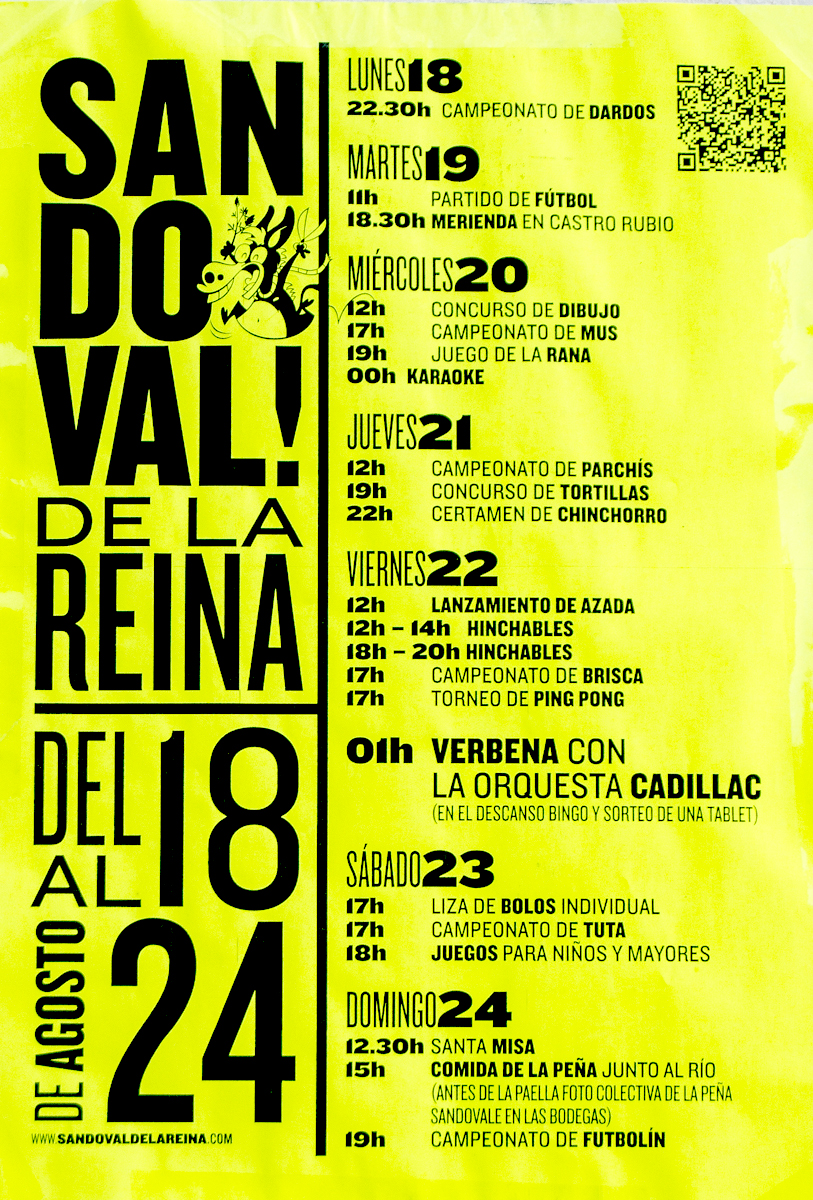 SAN DO VAL! DE LA REINA

DEL 18 AL 24 DE AGOSTO

WWW.SANDOVALDELAREINA.COM

LUNES 18
22.30h CAMPEONATO DE DARDOS

MARTES 19
11h PARTIDO DE FÚTBOL
18.30h MERIENDA EN CASTRO RUBIO

MIÉRCOLES 20
12h CONCURSO DE DIBUJO
17h CAMPEONATO DE MUS
19h JUEGO DE LA RANA
00h KARAOKE

JUEVES 21
12h CAMPEONATO DE PARCHÍS
19h CONCURSO DE TORTILLAS
22h CERTAMEN DE CHINCHORRO

VIERNES 22
12h LANZAMIENTO DE AZADA
12h – 14h HINCHABLES
18h – 20h HINCHABLES
17h CAMPEONATO DE BRISCA
17h TORNEO DE PING PONG

01h VERBENA CON LA ORQUESTA CADILLAC
(EN EL DESCANSO BINGO Y SORTEO DE UNA TABLET)

SÁBADO 23
17h LIZA DE BOLOS INDIVIDUAL
17h CAMPEONATO DE TUTA
18h JUEGOS PARA NIÑOS Y MAYORES

DOMINGO 24
12.30h SANTA MISA
15h COMIDA DE LA PEÑA JUNTO AL RÍO
(ANTES DE LA PAELLA FOTO COLECTIVA DE LA PEÑA SANDOVALE EN LAS BODEGAS)
19h CAMPEONATO DE FUTBOLÍN